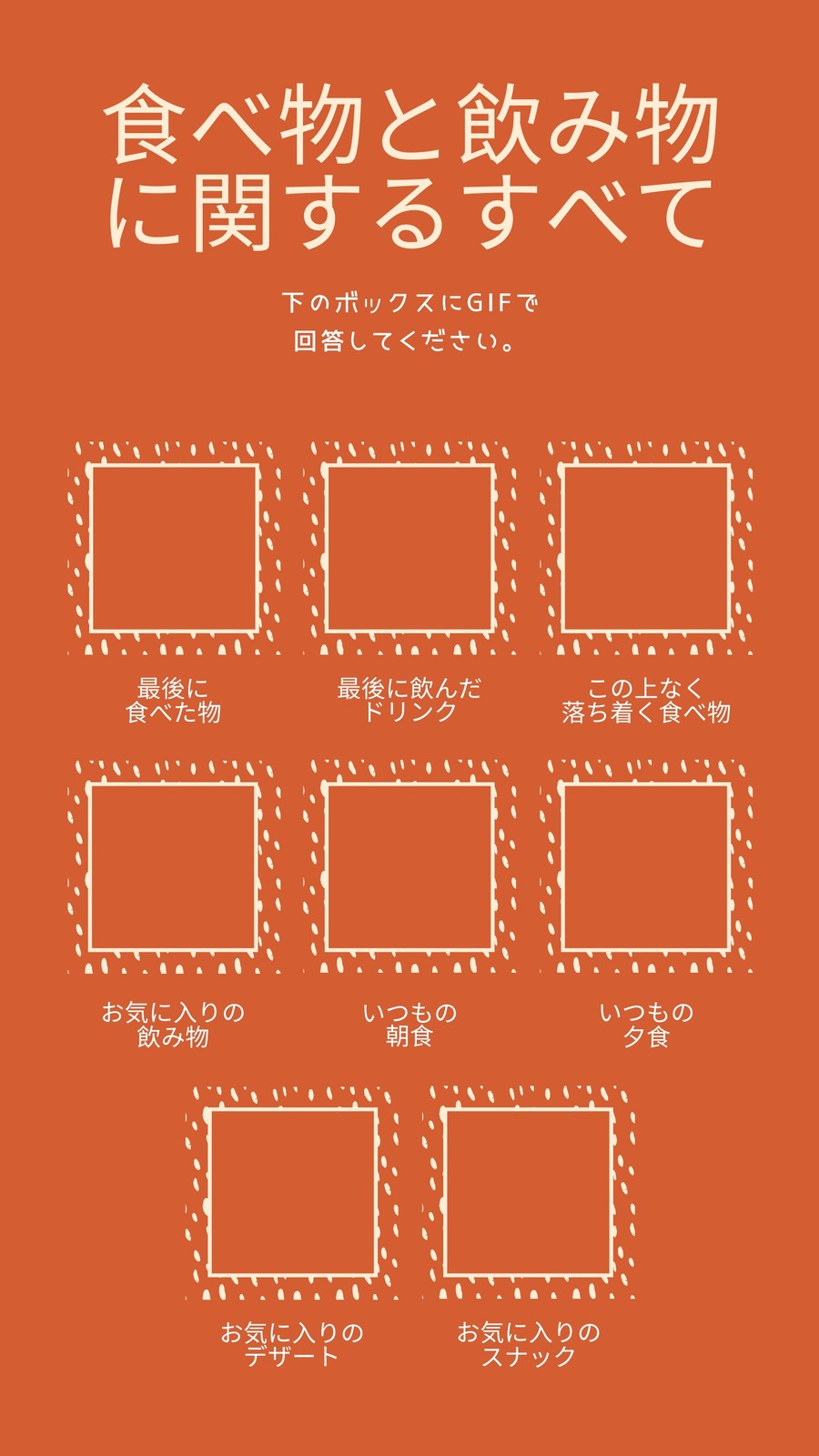 食べ物と飲み物
に関するすべて

下のボックスにGIFで
回答してください。

最後に
食べた物

最後に飲んだ
ドリンク

この上なく
落ち着く食べ物

お気に入りの
飲み物

いつもの
朝食

いつもの
夕食

お気に入りの
デザート

お気に入りの
スナック